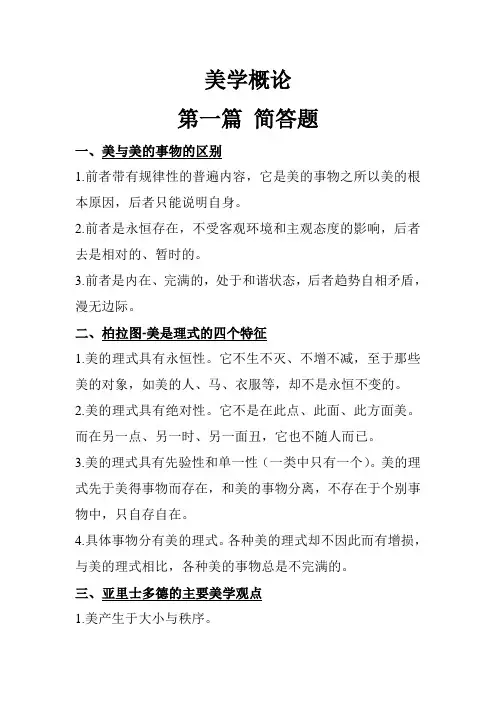 美学概论

第一篇 简答题

一、美与美的事物的区别

1.前者带有规律性的普遍内容，它是美的事物之所以美的根本原因，后者只能说明自身。

2.前者是永恒存在，不受客观环境和主观态度的影响，后者去是相对的、暂时的。

3.前者是内在、完满的，处于和谐状态，后者趋势自相矛盾，漫无边际。

二、柏拉图-美是理式的四个特征

1.美的理式具有永恒性。它不生不灭、不增不减，至于那些美的对象，如美的人、马、衣服等，却不是永恒不变的。

2.美的理式具有绝对性。它不是在此点、此面、此方面美。而在另一点、另一时、另一面丑，它也不随人而已。

3.美的理式具有先验性和单一性（一类中只有一个）。美的理式先于美得事物而存在，和美的事物分离，不存在于个别事物中，只自存自在。

4.具体事物分有美的理式。各种美的理式却不因此而有增损，与美的理式相比，各种美的事物总是不完满的。

三、亚里士多德的主要美学观点

1.美产生于大小与秩序。